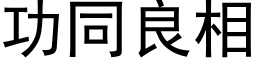 功同良相